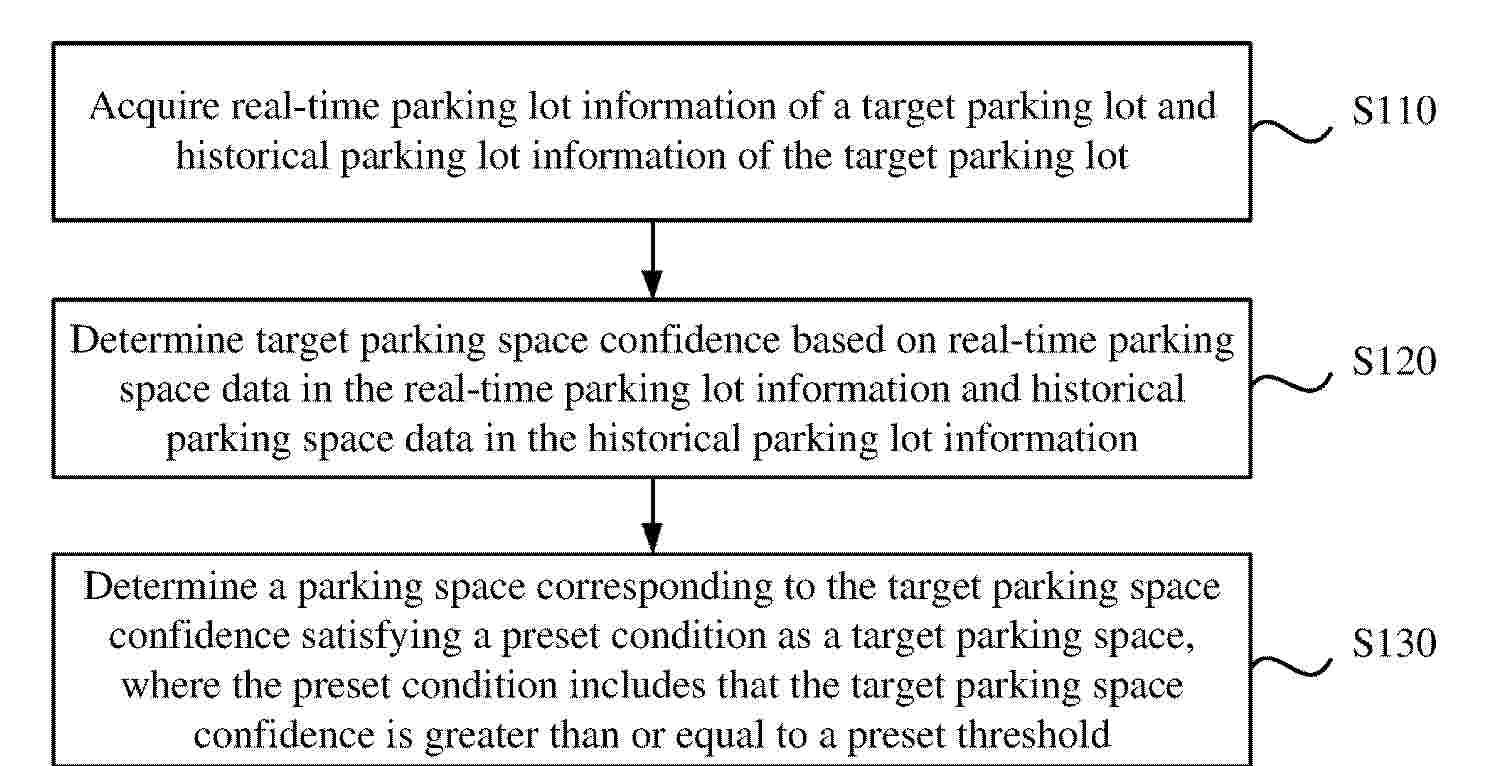 Acquire real-time parking lot information of a target parking lot and historical parking lot information of the target parking lot

S110

Determine target parking space confidence based on real-time parking space data in the real-time parking lot information and historical parking space data in the historical parking lot information

S120

Determine a parking space corresponding to the target parking space confidence satisfying a preset condition as a target parking space, where the preset condition includes that the target parking space confidence is greater than or equal to a preset threshold

S130